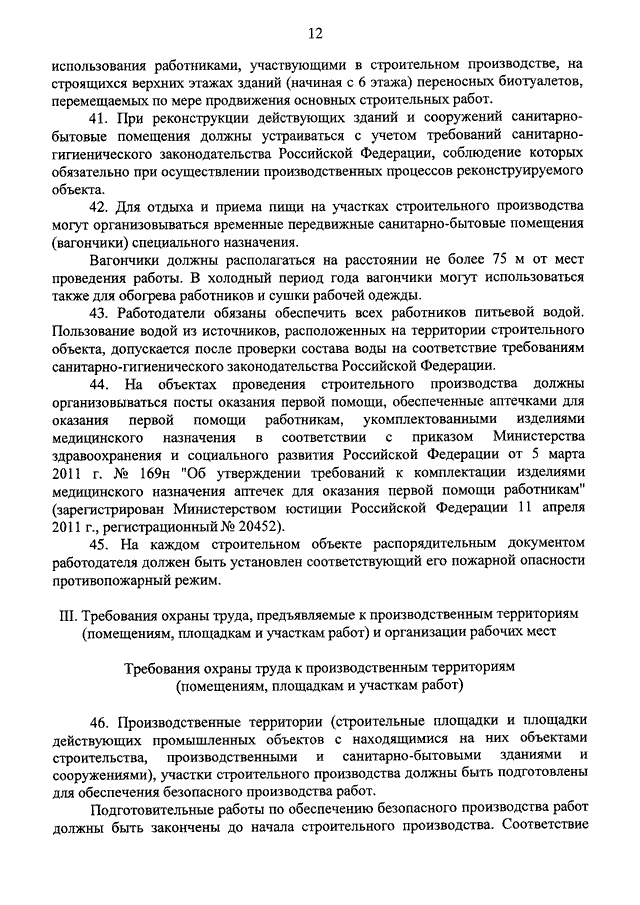 12

использования работниками, участвующими в строительном производстве, на строящихся верхних этажах зданий (начиная с 6 этажа) переносных биотуалетов, перемещаемых по мере продвижения основных строительных работ.

41. При реконструкции действующих зданий и сооружений санитарно-бытовые помещения должны устраиваться с учетом требований санитарно-гигиенического законодательства Российской Федерации, соблюдение которых обязательно при осуществлении производственных процессов реконструируемого объекта.

42. Для отдыха и приема пищи на участках строительного производства могут организовываться временные передвижные санитарно-бытовые помещения (вагончики) специального назначения.

Вагончики должны располагаться на расстоянии не более 75 м от мест проведения работы. В холодный период года вагончики могут использоваться также для обогрева работников и сушки рабочей одежды.

43. Работодатели обязаны обеспечить всех работников питьевой водой. Пользование водой из источников, расположенных на территории строительного объекта, допускается после проверки состава воды на соответствие требованиям санитарно-гигиенического законодательства Российской Федерации.

44. На объектах проведения строительного производства должны организовываться посты оказания первой помощи, обеспеченные аптечками для оказания первой помощи работникам, укомплектованными изделиями медицинского назначения в соответствии с приказом Министерства здравоохранения и социального развития Российской Федерации от 5 марта 2011 г. № 169н "Об утверждении требований к комплектации изделиями медицинского назначения аптечек для оказания первой помощи работникам" (зарегистрирован Министерством юстиции Российской Федерации 11 апреля 2011 г., регистрационный № 20452).

45. На каждом строительном объекте распорядительным документом работодателя должен быть установлен соответствующий его пожарной опасности противопожарный режим.

III. Требования охраны труда, предъявляемые к производственным территориям (помещениям, площадкам и участкам работ) и организации рабочих мест

Требования охраны труда к производственным территориям (помещениям, площадкам и участкам работ)

46. Производственные территории (строительные площадки и площадки действующих промышленных объектов с находящимися на них объектами строительства, производственными и санитарно-бытовыми зданиями и сооружениями), участки строительного производства должны быть подготовлены для обеспечения безопасного производства работ.

Подготовительные работы по обеспечению безопасного производства работ должны быть закончены до начала строительного производства. Соответствие